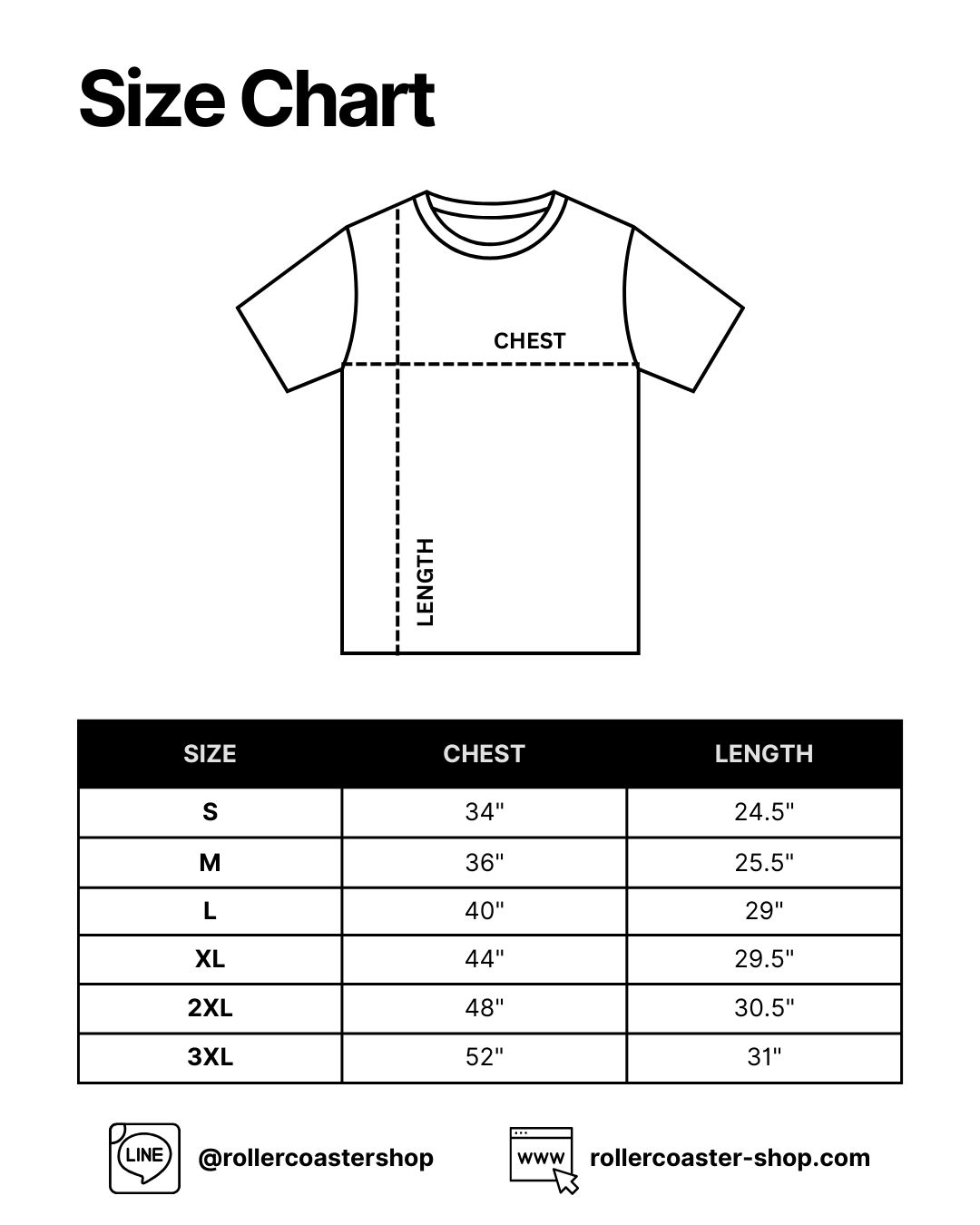 Size Chart

CHEST

LENGTH

| SIZE | CHEST | LENGTH |
|---|---|---|
| S | 34" | 24.5" |
| M | 36" | 25.5" |
| L | 40" | 29" |
| XL | 44" | 29.5" |
| 2XL | 48" | 30.5" |
| 3XL | 52" | 31" |

LINE @rollercoastershop

www rollercoaster-shop.com